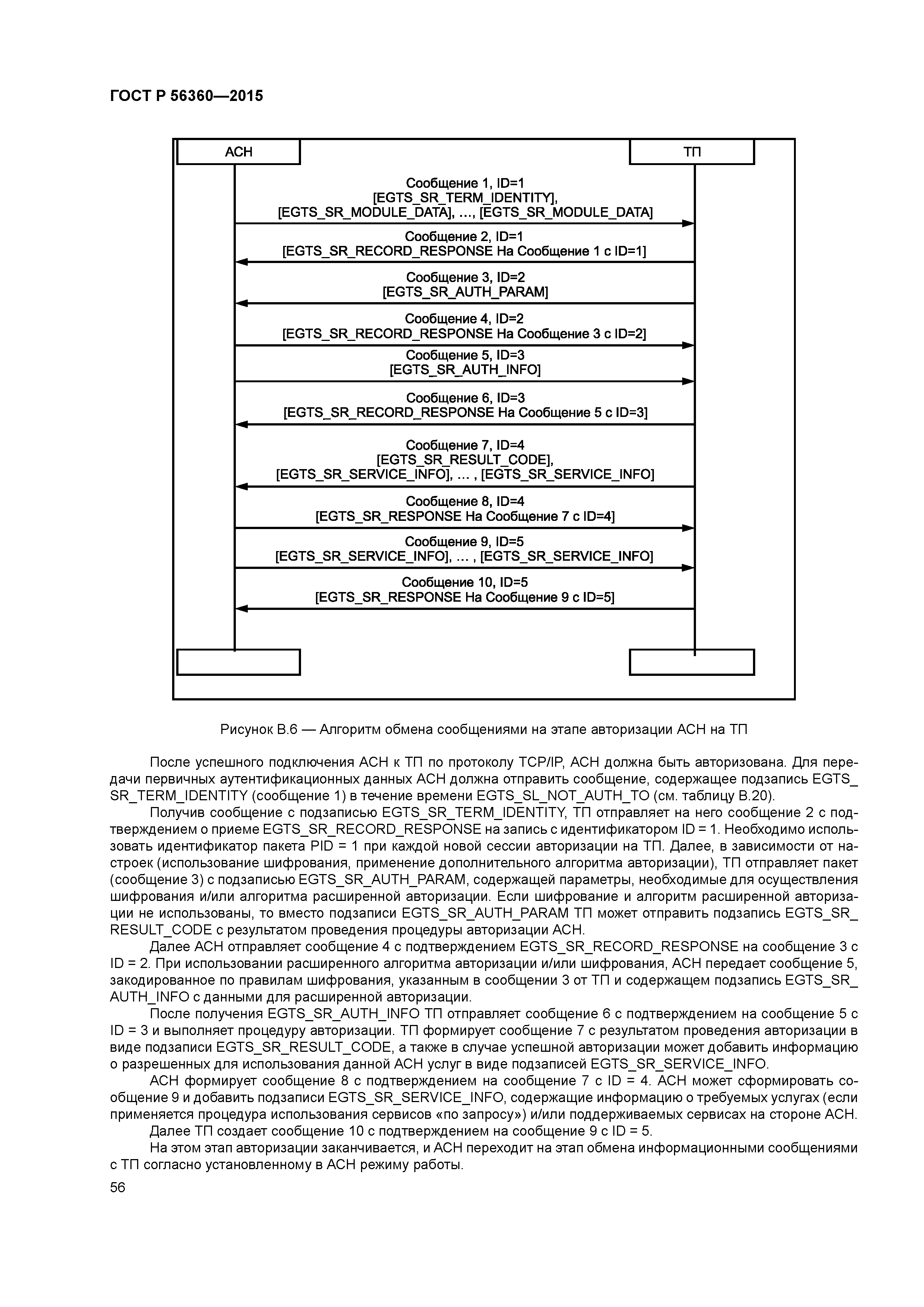 ГОСТ Р 56360—2015

АСН

ТП

Сообщение 1, ID=1
[EGTS_SR_TERM_IDENTITY],
[EGTS_SR_MODULE_DATA], ..., [EGTS_SR_MODULE_DATA]

Сообщение 2, ID=1
[EGTS_SR_RECORD_RESPONSE На Сообщение 1 с ID=1]

Сообщение 3, ID=2
[EGTS_SR_AUTH_PARAM]

Сообщение 4, ID=2
[EGTS_SR_RECORD_RESPONSE На Сообщение 3 с ID=2]

Сообщение 5, ID=3
[EGTS_SR_AUTH_INFO]

Сообщение 6, ID=3
[EGTS_SR_RECORD_RESPONSE На Сообщение 5 с ID=3]

Сообщение 7, ID=4
[EGTS_SR_RESULT_CODE],
[EGTS_SR_SERVICE_INFO], ... , [EGTS_SR_SERVICE_INFO]

Сообщение 8, ID=4
[EGTS_SR_RESPONSE На Сообщение 7 с ID=4]

Сообщение 9, ID=5
[EGTS_SR_SERVICE_INFO], ... , [EGTS_SR_SERVICE_INFO]

Сообщение 10, ID=5
[EGTS_SR_RESPONSE На Сообщение 9 с ID=5]

Рисунок В.6 — Алгоритм обмена сообщениями на этапе авторизации АСН на ТП

После успешного подключения АСН к ТП по протоколу TCP/IP, АСН должна быть авторизована. Для передачи первичных аутентификационных данных АСН должна отправить сообщение, содержащее подзапись EGTS_SR_TERM_IDENTITY (сообщение 1) в течение времени EGTS_SL_NOT_AUTH_TO (см. таблицу В.20).

Получив сообщение с подзаписью EGTS_SR_TERM_IDENTITY, ТП отправляет на него сообщение 2 с подтверждением о приеме EGTS_SR_RECORD_RESPONSE на запись с идентификатором ID = 1. Необходимо использовать идентификатор пакета PID = 1 при каждой новой сессии авторизации на ТП. Далее, в зависимости от настроек (использование шифрования, применение дополнительного алгоритма авторизации), ТП отправляет пакет (сообщение 3) с подзаписью EGTS_SR_AUTH_PARAM, содержащей параметры, необходимые для осуществления шифрования и/или алгоритма расширенной авторизации. Если шифрование и алгоритм расширенной авторизации не использованы, то вместо подзаписи EGTS_SR_AUTH_PARAM ТП может отправить подзапись EGTS_SR_RESULT_CODE с результатом проведения процедуры авторизации АСН.

Далее АСН отправляет сообщение 4 с подтверждением EGTS_SR_RECORD_RESPONSE на сообщение 3 с ID = 2. При использовании расширенного алгоритма авторизации и/или шифрования, АСН передает сообщение 5, закодированное по правилам шифрования, указанным в сообщении 3 от ТП и содержащем подзапись EGTS_SR_AUTH_INFO с данными для расширенной авторизации.

После получения EGTS_SR_AUTH_INFO ТП отправляет сообщение 6 с подтверждением на сообщение 5 с ID = 3 и выполняет процедуру авторизации. ТП формирует сообщение 7 с результатом проведения авторизации в виде подзаписи EGTS_SR_RESULT_CODE, а также в случае успешной авторизации может добавить информацию о разрешенных для использования данной АСН услуг в виде подзаписей EGTS_SR_SERVICE_INFO.

АСН формирует сообщение 8 с подтверждением на сообщение 7 с ID = 4. АСН может сформировать сообщение 9 и добавить подзаписи EGTS_SR_SERVICE_INFO, содержащие информацию о требуемых услугах (если применяется процедура использования сервисов «по запросу») и/или поддерживаемых сервисах на стороне АСН.

Далее ТП создает сообщение 10 с подтверждением на сообщение 9 с ID = 5.

На этом этап авторизации заканчивается, и АСН переходит на этап обмена информационными сообщениями с ТП согласно установленному в АСН режиму работы.

56